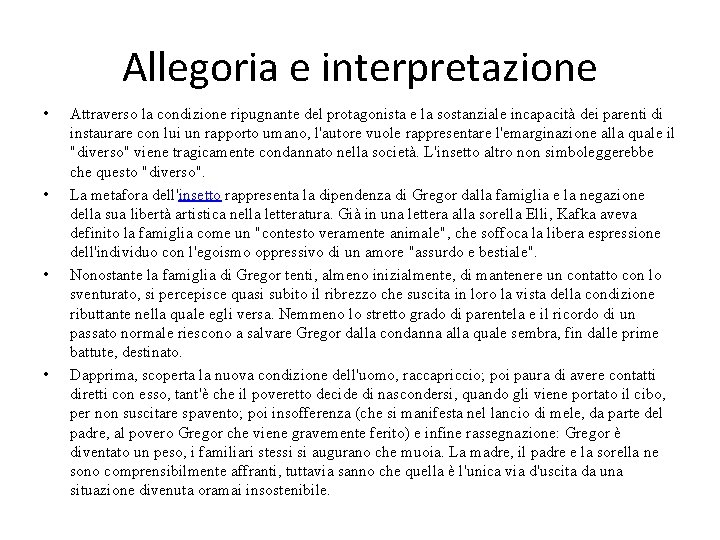 Allegoria e interpretazione

• Attraverso la condizione ripugnante del protagonista e la sostanziale incapacità dei parenti di instaurare con lui un rapporto umano, l'autore vuole rappresentare l'emarginazione alla quale il "diverso" viene tragicamente condannato nella società. L'insetto altro non simboleggerebbe che questo "diverso".

• La metafora dell'insetto rappresenta la dipendenza di Gregor dalla famiglia e la negazione della sua libertà artistica nella letteratura. Già in una lettera alla sorella Elli, Kafka aveva definito la famiglia come un "contesto veramente animale", che soffoca la libera espressione dell'individuo con l'egoismo oppressivo di un amore "assurdo e bestiale".

• Nonostante la famiglia di Gregor tenti, almeno inizialmente, di mantenere un contatto con lo sventurato, si percepisce quasi subito il ribrezzo che suscita in loro la vista della condizione ributtante nella quale egli versa. Nemmeno lo stretto grado di parentela e il ricordo di un passato normale riescono a salvare Gregor dalla condanna alla quale sembra, fin dalle prime battute, destinato.

• Dapprima, scoperta la nuova condizione dell'uomo, raccapriccio; poi paura di avere contatti diretti con esso, tant'è che il poveretto decide di nascondersi, quando gli viene portato il cibo, per non suscitare spavento; poi insofferenza (che si manifesta nel lancio di mele, da parte del padre, al povero Gregor che viene gravemente ferito) e infine rassegnazione: Gregor è diventato un peso, i familiari stessi si augurano che muoia. La madre, il padre e la sorella ne sono comprensibilmente affranti, tuttavia sanno che quella è l'unica via d'uscita da una situazione divenuta oramai insostenibile.